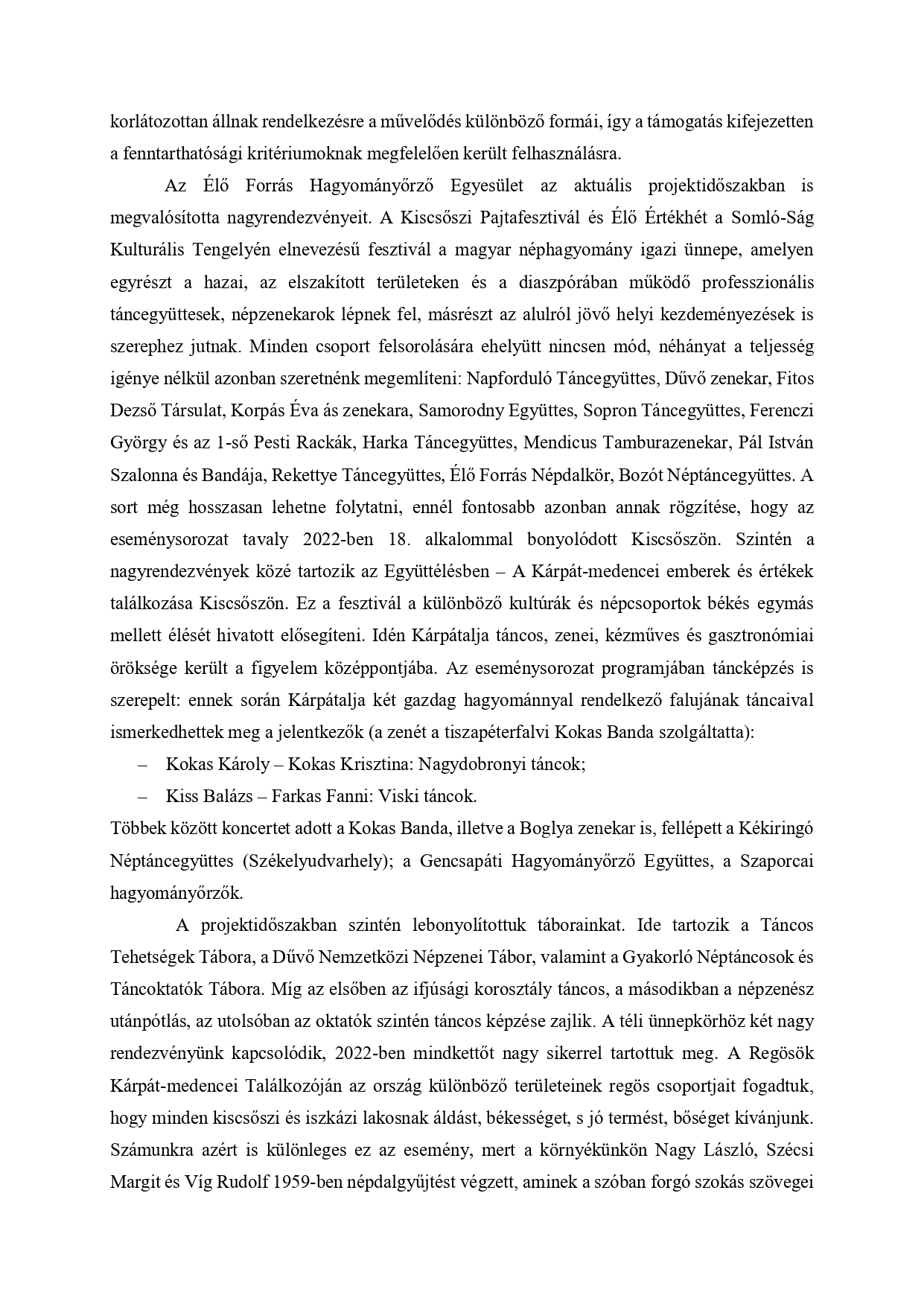 korlátozottan állnak rendelkezésre a művelődés különböző formái, így a támogatás kifejezetten a fenntarthatósági kritériumoknak megfelelően került felhasználásra.

Az Élő Forrás Hagyományőrző Egyesület az aktuális projektidőszakban is megvalósította nagyrendezvényeit. A Kiscsőszi Pajtafesztivál és Élő Értékhét a Somló-Ság Kulturális Tengelyén elnevezésű fesztivál a magyar néphagyomány igazi ünnepe, amelyen egyrészt a hazai, az elszakított területeken és a diaszpórában működő professzionális táncegyüttesek, népzenekarok lépnek fel, másrészt az alulról jövő helyi kezdeményezések is szerephez jutnak. Minden csoport felsorolására ehelyütt nincsen mód, néhányat a teljesség igénye nélkül azonban szeretnénk megemlíteni: Napforduló Táncegyüttes, Dűvő zenekar, Fitos Dezső Társulat, Korpás Éva ás zenekara, Samorodny Együttes, Sopron Táncegyüttes, Ferenczi György és az 1-ső Pesti Rackák, Harka Táncegyüttes, Mendicus Tamburazenekar, Pál István Szalonna és Bandája, Rekettye Táncegyüttes, Élő Forrás Népdalkör, Bozót Néptáncegyüttes. A sort még hosszasan lehetne folytatni, ennél fontosabb azonban annak rögzítése, hogy az eseménysorozat tavaly 2022-ben 18. alkalommal bonyolódott Kiscsőszön. Szintén a nagyrendezvények közé tartozik az Együttélésben – A Kárpát-medencei emberek és értékek találkozása Kiscsőszön. Ez a fesztivál a különböző kultúrák és népcsoportok békés egymás mellett élését hivatott elősegíteni. Idén Kárpátalja táncos, zenei, kézműves és gasztronómiai öröksége került a figyelem középpontjába. Az eseménysorozat programjában táncképzés is szerepelt: ennek során Kárpátalja két gazdag hagyománnyal rendelkező falujának táncaival ismerkedhettek meg a jelentkezők (a zenét a tiszapéterfalvi Kokas Banda szolgáltatta):
– Kokas Károly – Kokas Krisztina: Nagydobronyi táncok;
– Kiss Balázs – Farkas Fanni: Viski táncok.
Többek között koncertet adott a Kokas Banda, illetve a Boglya zenekar is, fellépett a Kékiringó Néptáncegyüttes (Székelyudvarhely); a Gencsapáti Hagyományőrző Együttes, a Szaporcai hagyományőrzők.

A projektidőszakban szintén lebonyolítottuk táborainkat. Ide tartozik a Táncos Tehetségek Tábora, a Dűvő Nemzetközi Népzenei Tábor, valamint a Gyakorló Néptáncosok és Táncoktatók Tábora. Míg az elsőben az ifjúsági korosztály táncos, a másodikban a népzenész utánpótlás, az utolsóban az oktatók szintén táncos képzése zajlik. A téli ünnepkörhöz két nagy rendezvényünk kapcsolódik, 2022-ben mindkettőt nagy sikerrel tartottuk meg. A Regösök Kárpát-medencei Találkozóján az ország különböző területeinek regös csoportjait fogadtuk, hogy minden kiscsőszi és iszkázi lakosnak áldást, békességet, s jó termést, bőséget kívánjunk. Számunkra azért is különleges ez az esemény, mert a környékünkön Nagy László, Szécsi Margit és Víg Rudolf 1959-ben népdalgyűjtést végzett, aminek a szóban forgó szokás szövegei